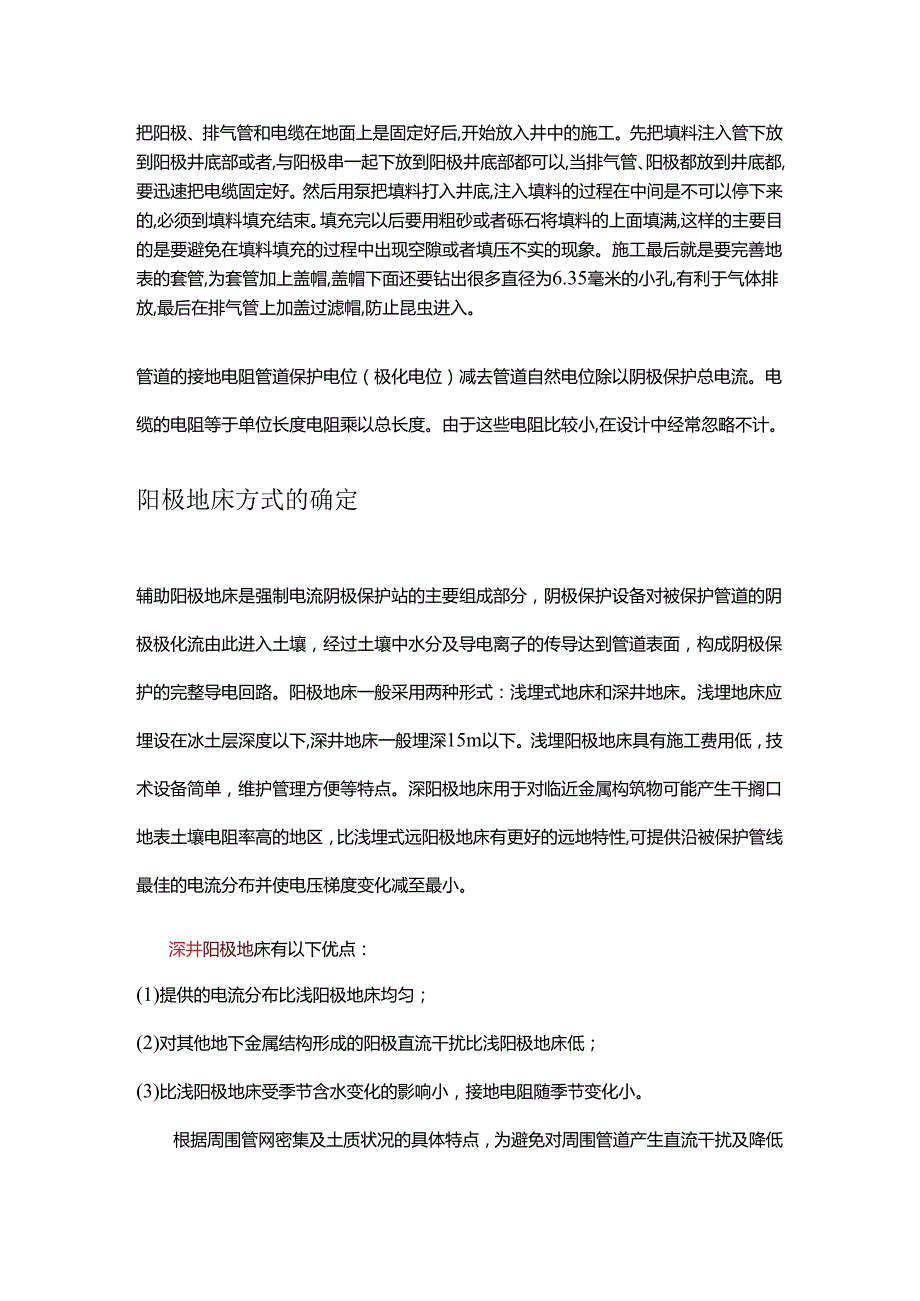 把阳极、排气管和电缆在地面上是固定好后,开始放入井中的施工。先把填料注入管下放到阳极井底部或者,与阳极串一起下放到阳极井底部都可以,当排气管、阳极都放到井底都,要迅速把电缆固定好。然后用泵把填料打入井底,注入填料的过程在中间是不可以停下来的,必须到填料填充结束。填充完以后要用粗砂或者砾石将填料的上面填满,这样的主要目的是要避免在填料填充的过程中出现空隙或者填压不实的现象。施工最后就是要完善地表的套管,为套管加上盖帽,盖帽下面还要钻出很多直径为6.35毫米的小孔,有利于气体排放,最后在排气管上加盖过滤帽,防止昆虫进入。

管道的接地电阻管道保护电位（极化电位）减去管道自然电位除以阴极保护总电流。电缆的电阻等于单位长度电阻乘以总长度。由于这些电阻比较小,在设计中经常忽略不计。

阳极地床方式的确定

辅助阳极地床是强制电流阴极保护站的主要组成部分，阴极保护设备对被保护管道的阴极极化流由此进入土壤，经过土壤中水分及导电离子的传导达到管道表面，构成阴极保护的完整导电回路。阳极地床一般采用两种形式：浅埋式地床和深井地床。浅埋地床应埋设在冰土层深度以下,深井地床一般埋深15m以下。浅埋阳极地床具有施工费用低，技术设备简单，维护管理方便等特点。深阳极地床用于对临近金属构筑物可能产生干搁口地表土壤电阻率高的地区，比浅埋式远阳极地床有更好的远地特性,可提供沿被保护管线最佳的电流分布并使电压梯度变化减至最小。

深井阳极地床有以下优点：

(1)提供的电流分布比浅阳极地床均匀；

(2)对其他地下金属结构形成的阳极直流干扰比浅阳极地床低；

(3)比浅阳极地床受季节含水变化的影响小，接地电阻随季节变化小。

根据周围管网密集及土质状况的具体特点，为避免对周围管道产生直流干扰及降低